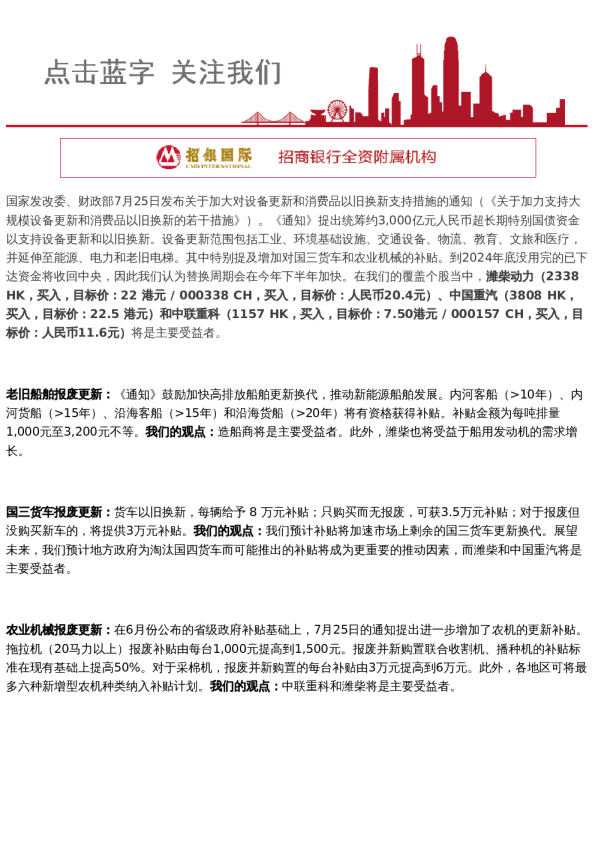 点击蓝字 关注我们

招银国际 CMB INTERNATIONAL 招商银行全资附属机构

国家发改委、财政部7月25日发布关于加大对设备更新和消费品以旧换新支持措施的通知（《关于加力支持大规模设备更新和消费品以旧换新的若干措施》）。《通知》提出统筹约3,000亿元人民币超长期特别国债资金以支持设备更新和以旧换新。设备更新范围包括工业、环境基础设施、交通设备、物流、教育、文旅和医疗，并延伸至能源、电力和老旧电梯。其中特别提及增加对国三货车和农业机械的补贴。到2024年底没用完的已下达资金将收回中央，因此我们认为替换周期会在今年下半年加快。在我们的覆盖个股当中，潍柴动力（2338 HK，买入，目标价：22 港元 / 000338 CH，买入，目标价：人民币20.4元）、中国重汽（3808 HK，买入，目标价：22.5 港元）和中联重科（1157 HK，买入，目标价：7.50港元 / 000157 CH，买入，目标价：人民币11.6元）将是主要受益者。

老旧船舶报废更新：《通知》鼓励加快高排放船舶更新换代，推动新能源船舶发展。内河客船（>10年）、内河货船（>15年）、沿海客船（>15年）和沿海货船（>20年）将有资格获得补贴。补贴金额为每吨排量1,000元至3,200元不等。我们的观点：造船商将是主要受益者。此外，潍柴也将受益于船用发动机的需求增长。

国三货车报废更新：货车以旧换新，每辆给予 8 万元补贴；只购买而无报废，可获3.5万元补贴；对于报废但没购买新车的，将提供3万元补贴。我们的观点：我们预计补贴将加速市场上剩余的国三货车更新换代。展望未来，我们预计地方政府为淘汰国四货车而可能推出的补贴将成为更重要的推动因素，而潍柴和中国重汽将是主要受益者。

农业机械报废更新：在6月份公布的省级政府补贴基础上，7月25日的通知提出进一步增加了农机的更新补贴。拖拉机（20马力以上）报废补贴由每台1,000元提高到1,500元。报废并新购置联合收割机、播种机的补贴标准在现有基础上提高50%。对于采棉机，报废并新购置的每台补贴由3万元提高到6万元。此外，各地区可将最多六种新增型农机种类纳入补贴计划。我们的观点：中联重科和潍柴将是主要受益者。